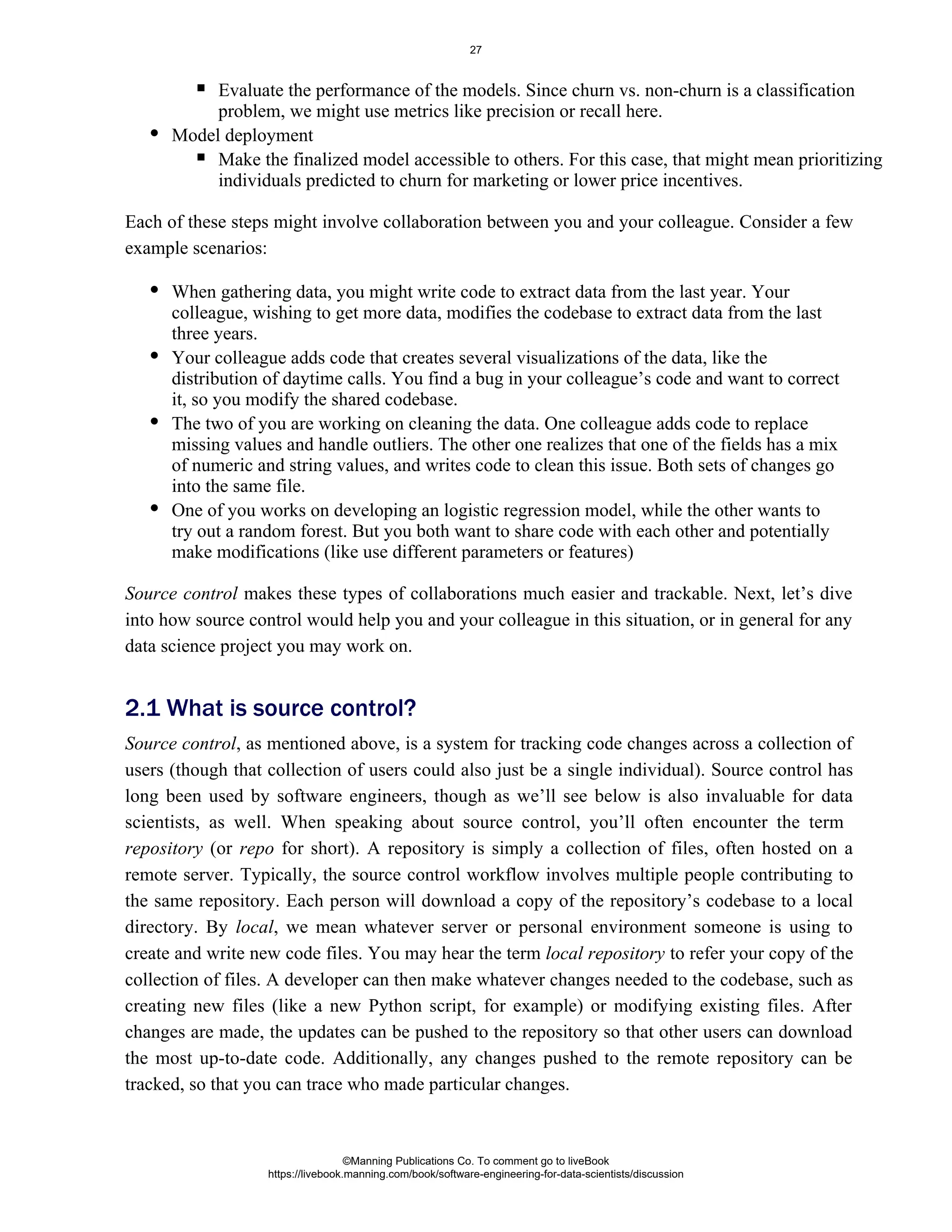 27

▪ Evaluate the performance of the models. Since churn vs. non-churn is a classification problem, we might use metrics like precision or recall here.

• Model deployment

▪ Make the finalized model accessible to others. For this case, that might mean prioritizing individuals predicted to churn for marketing or lower price incentives.

Each of these steps might involve collaboration between you and your colleague. Consider a few example scenarios:

• When gathering data, you might write code to extract data from the last year. Your colleague, wishing to get more data, modifies the codebase to extract data from the last three years.
• Your colleague adds code that creates several visualizations of the data, like the distribution of daytime calls. You find a bug in your colleague's code and want to correct it, so you modify the shared codebase.
• The two of you are working on cleaning the data. One colleague adds code to replace missing values and handle outliers. The other one realizes that one of the fields has a mix of numeric and string values, and writes code to clean this issue. Both sets of changes go into the same file.
• One of you works on developing an logistic regression model, while the other wants to try out a random forest. But you both want to share code with each other and potentially make modifications (like use different parameters or features)

Source control makes these types of collaborations much easier and trackable. Next, let's dive into how source control would help you and your colleague in this situation, or in general for any data science project you may work on.

2.1 What is source control?

Source control, as mentioned above, is a system for tracking code changes across a collection of users (though that collection of users could also just be a single individual). Source control has long been used by software engineers, though as we'll see below is also invaluable for data scientists, as well. When speaking about source control, you'll often encounter the term repository (or repo for short). A repository is simply a collection of files, often hosted on a remote server. Typically, the source control workflow involves multiple people contributing to the same repository. Each person will download a copy of the repository's codebase to a local directory. By local, we mean whatever server or personal environment someone is using to create and write new code files. You may hear the term local repository to refer your copy of the collection of files. A developer can then make whatever changes needed to the codebase, such as creating new files (like a new Python script, for example) or modifying existing files. After changes are made, the updates can be pushed to the repository so that other users can download the most up-to-date code. Additionally, any changes pushed to the remote repository can be tracked, so that you can trace who made particular changes.

©Manning Publications Co. To comment go to liveBook
https://livebook.manning.com/book/software-engineering-for-data-scientists/discussion